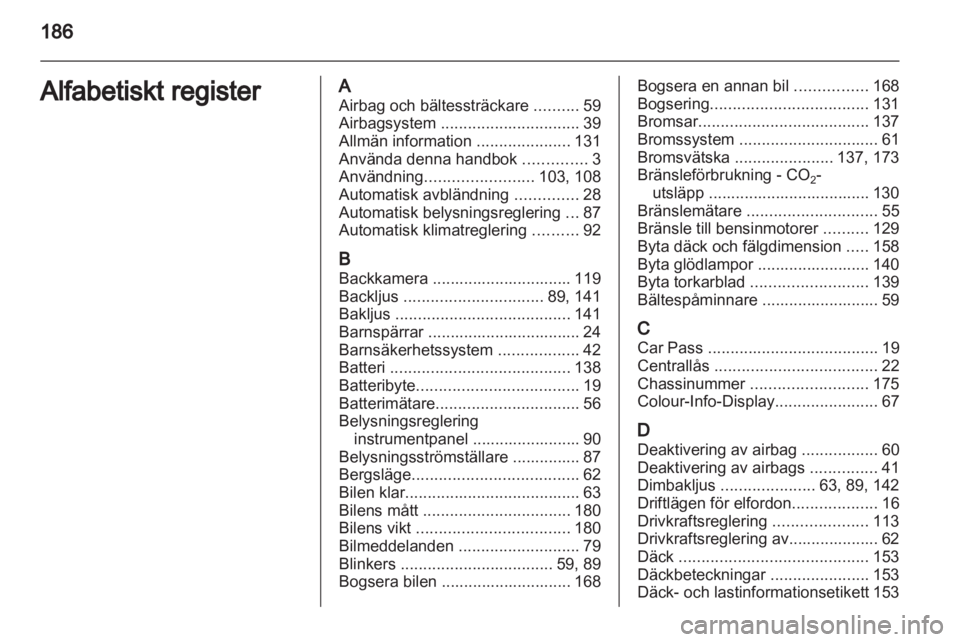 186

Alfabetiskt register

A
Airbag och bältessträckare .......... 59
Airbagsystem ............................... 39
Allmän information ..................... 131
Använda denna handbok .............. 3
Användning........................ 103, 108
Automatisk avbländning .............. 28
Automatisk belysningsreglering ... 87
Automatisk klimatreglering .......... 92

B
Backkamera ............................... 119
Backljus ............................... 89, 141
Bakljus ....................................... 141
Barnspärrar .................................. 24
Barnsäkerhetssystem .................. 42
Batteri ........................................ 138
Batteribyte.................................... 19
Batterimätare................................ 56
Belysningsreglering instrumentpanel ........................ 90
Belysningsströmställare ............... 87
Bergsläge..................................... 62
Bilen klar....................................... 63
Bilens mått ................................. 180
Bilens vikt .................................. 180
Bilmeddelanden ........................... 79
Blinkers .................................. 59, 89
Bogsera bilen ............................. 168

Bogsera en annan bil ................ 168
Bogsering................................... 131
Bromsar...................................... 137
Bromssystem ............................... 61
Bromsvätska ...................... 137, 173
Bränsleförbrukning - $CO_2$-utsläpp .................................... 130
Bränslemätare ............................. 55
Bränsle till bensinmotorer .......... 129
Byta däck och fälgdimension ..... 158
Byta glödlampor ......................... 140
Byta torkarblad .......................... 139
Bältespåminnare .......................... 59

C
Car Pass ...................................... 19
Centrallås .................................... 22
Chassinummer .......................... 175
Colour-Info-Display....................... 67

D
Deaktivering av airbag ................. 60
Deaktivering av airbags ............... 41
Dimbakljus ..................... 63, 89, 142
Driftlägen för elfordon................... 16
Drivkraftsreglering ..................... 113
Drivkraftsreglering av.................... 62
Däck .......................................... 153
Däckbeteckningar ...................... 153
Däck- och lastinformationsetikett 153

carmanualsonline.info